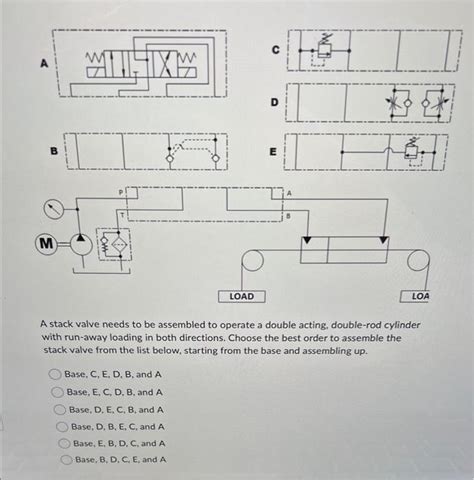 A

C

D

B

E

P

T

A

B

M

LOAD

LOA

A stack valve needs to be assembled to operate a double acting, double-rod cylinder with run-away loading in both directions. Choose the best order to assemble the stack valve from the list below, starting from the base and assembling up.

Base, C, E, D, B, and A

Base, E, C, D, B, and A

Base, D, E, C, B, and A

Base, D, B, E, C, and A

Base, E, B, D, C, and A

Base, B, D, C, E, and A